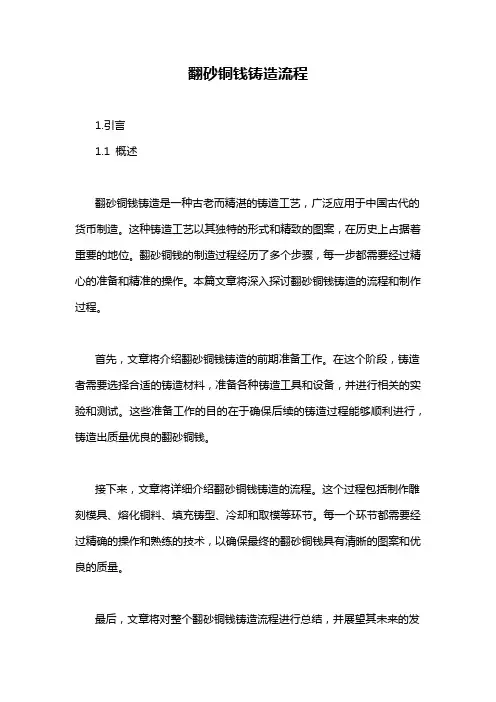 翻砂铜钱铸造流程

1.引言

1.1 概述

翻砂铜钱铸造是一种古老而精湛的铸造工艺，广泛应用于中国古代的货币制造。这种铸造工艺以其独特的形式和精致的图案，在历史上占据着重要的地位。翻砂铜钱的制造过程经历了多个步骤，每一步都需要经过精心的准备和精准的操作。本篇文章将深入探讨翻砂铜钱铸造的流程和制作过程。

首先，文章将介绍翻砂铜钱铸造的前期准备工作。在这个阶段，铸造者需要选择合适的铸造材料，准备各种铸造工具和设备，并进行相关的实验和测试。这些准备工作的目的在于确保后续的铸造过程能够顺利进行，铸造出质量优良的翻砂铜钱。

接下来，文章将详细介绍翻砂铜钱铸造的流程。这个过程包括制作雕刻模具、熔化铜料、填充铸型、冷却和取模等环节。每一个环节都需要经过精确的操作和熟练的技术，以确保最终的翻砂铜钱具有清晰的图案和优良的质量。

最后，文章将对整个翻砂铜钱铸造流程进行总结，并展望其未来的发